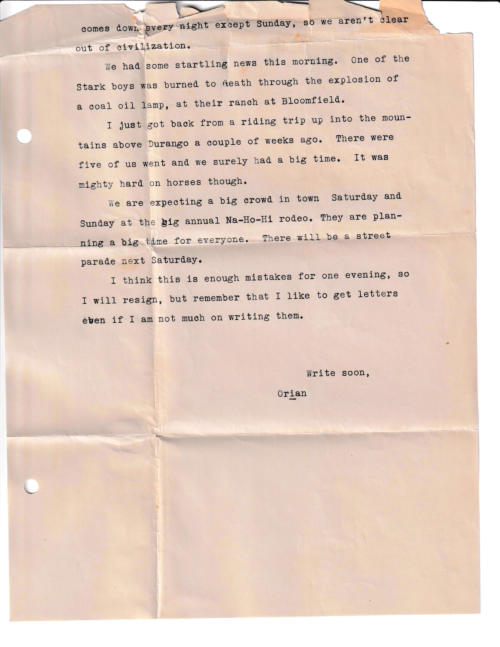 comes down every night except Sunday, so we aren't clear out of civilization.

We had some startling news this morning. One of the Stark boys was burned to death through the explosion of a coal oil lamp, at their ranch at Bloomfield.

I just got back from a riding trip up into the mountains above Durango a couple of weeks ago. There were five of us went and we surely had a big time. It was mighty hard on horses though.

We are expecting a big crowd in town Saturday and Sunday at the big annual Na-Ho-Hi rodeo. They are planning a big time for everyone. There will be a street parade next Saturday.

I think this is enough mistakes for one evening, so I will resign, but remember that I like to get letters even if I am not much on writing them.

Write soon,

Orian